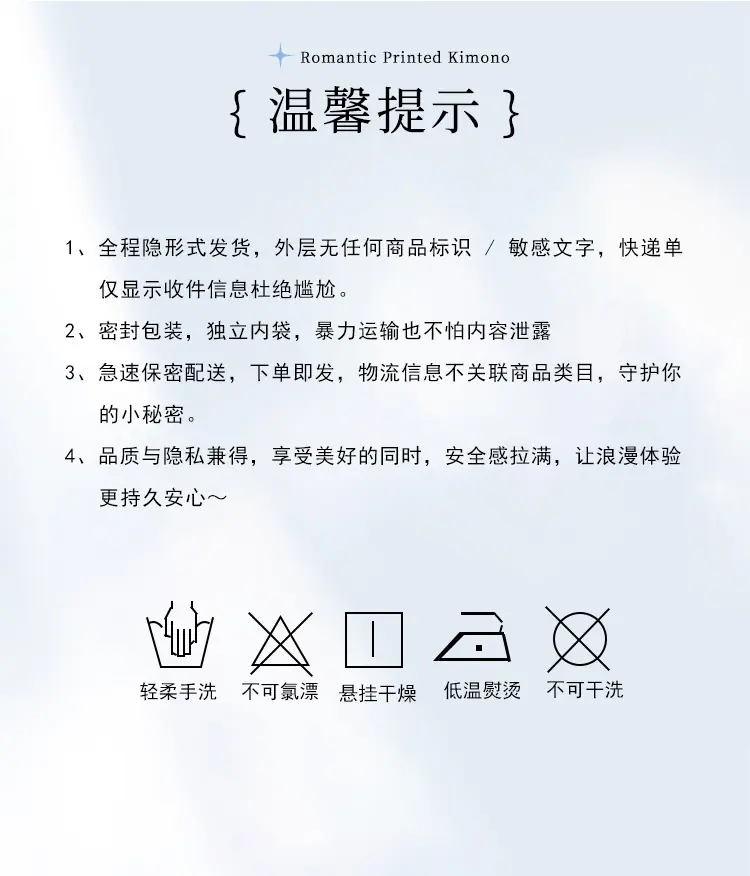 Romantic Printed Kimono

{ 温馨提示 }

1、全程隐形式发货，外层无任何商品标识 / 敏感文字，快递单仅显示收件信息杜绝尴尬。

2、密封包装，独立内袋，暴力运输也不怕内容泄露

3、急速保密配送，下单即发，物流信息不关联商品类目，守护你的小秘密。

4、品质与隐私兼得，享受美好的同时，安全感拉满，让浪漫体验更持久安心～

轻柔手洗 不可氯漂 悬挂干燥 低温熨烫 不可干洗